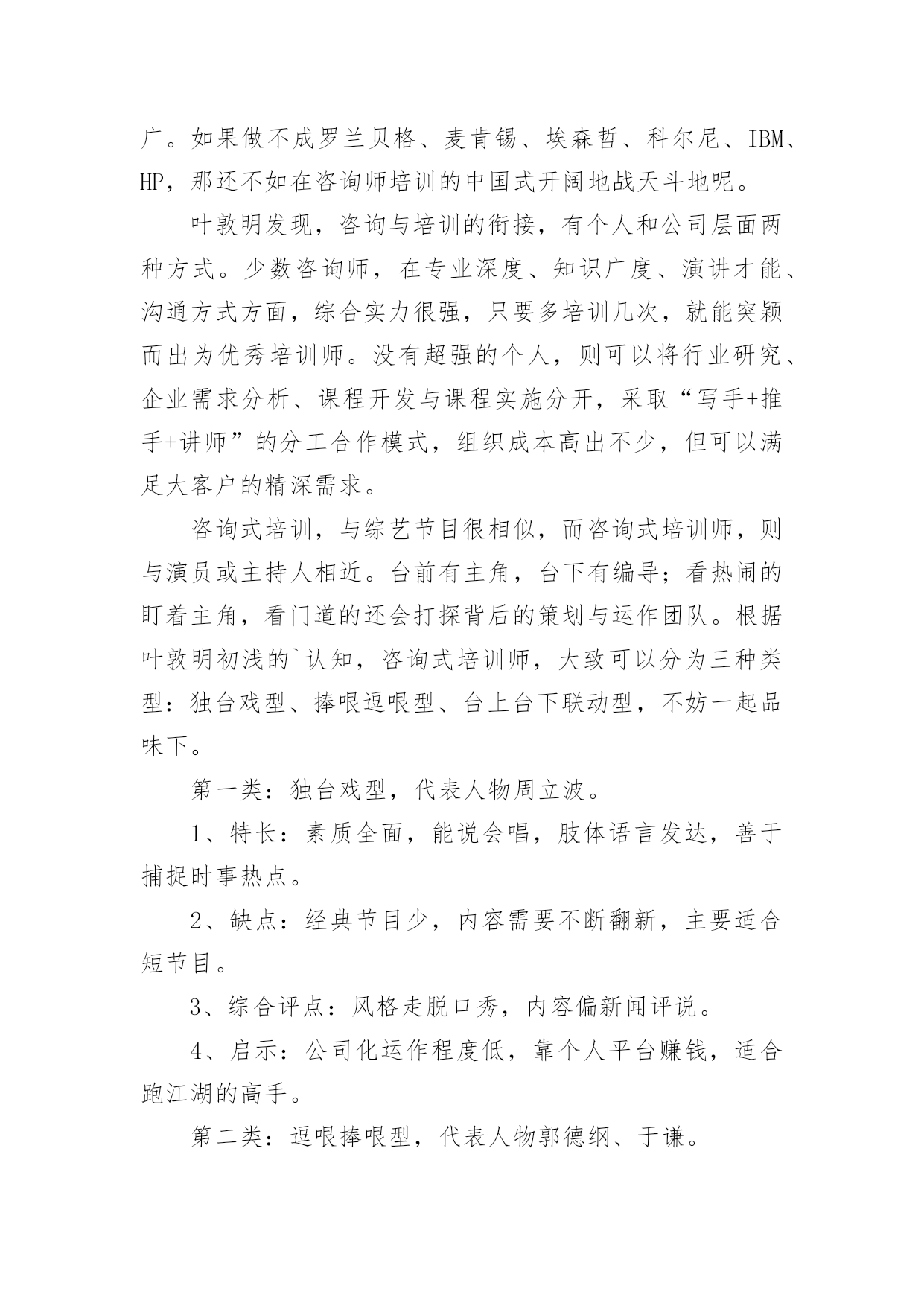 广。如果做不成罗兰贝格、麦肯锡、埃森哲、科尔尼、IBM、HP，那还不如在咨询师培训的中国式开阔地战天斗地呢。

叶敦明发现，咨询与培训的衔接，有个人和公司层面两种方式。少数咨询师，在专业深度、知识广度、演讲才能、沟通方式方面，综合实力很强，只要多培训几次，就能突颖而出为优秀培训师。没有超强的个人，则可以将行业研究、企业需求分析、课程开发与课程实施分开，采取“写手+推手+讲师”的分工合作模式，组织成本高出不少，但可以满足大客户的精深需求。

咨询式培训，与综艺节目很相似，而咨询式培训师，则与演员或主持人相近。台前有主角，台下有编导；看热闹的盯着主角，看门道的还会打探背后的策划与运作团队。根据叶敦明初浅的`认知，咨询式培训师，大致可以分为三种类型：独台戏型、捧哏逗哏型、台上台下联动型，不妨一起品味下。

第一类：独台戏型，代表人物周立波。

1、特长：素质全面，能说会唱，肢体语言发达，善于捕捉时事热点。

2、缺点：经典节目少，内容需要不断翻新，主要适合短节目。

3、综合评点：风格走脱口秀，内容偏新闻评说。

4、启示：公司化运作程度低，靠个人平台赚钱，适合跑江湖的高手。

第二类：逗哏捧哏型，代表人物郭德纲、于谦。